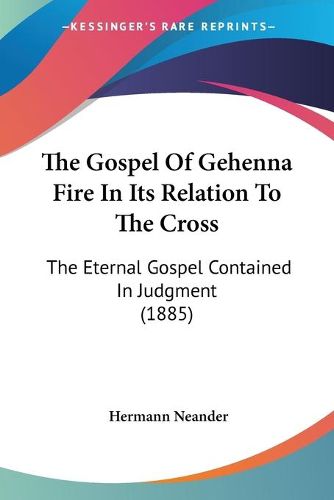 —KESSINGER'S RARE REPRINTS—

The Gospel Of Gehenna Fire In Its Relation To The Cross

The Eternal Gospel Contained In Judgment (1885)

Hermann Neander